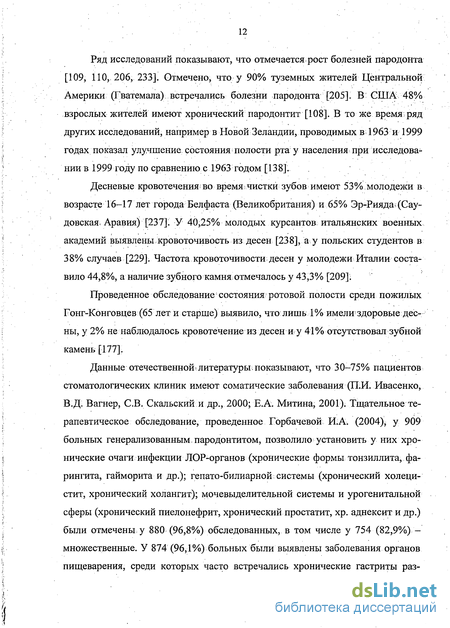 12

Ряд исследований показывают, что отмечается рост болезней пародонта [109, 110, 206, 233]. Отмечено, что у 90% туземных жителей Центральной Америки (Гватемала) встречались болезни пародонта [205]. В США 48% взрослых жителей имеют хронический пародонтит [108]. В то же время ряд других исследований, например в Новой Зеландии, проводимых в 1963 и 1999 годах показал улучшение состояния полости рта у населения при исследовании в 1999 году по сравнению с 1963 годом [138].

Десневые кровотечения во время чистки зубов имеют 53% молодежи в возрасте 16–17 лет города Белфаста (Великобритания) и 65% Эр-Рияда (Саудовская Аравия) [237]. У 40,25% молодых курсантов итальянских военных академий выявлены кровоточивость из десен [238], а у польских студентов в 38% случаев [229]. Частота кровоточивости десен у молодежи Италии составило 44,8%, а наличие зубного камня отмечалось у 43,3% [209].

Проведенное обследование состояния ротовой полости среди пожилых Гонг-Конговцев (65 лет и старше) выявило, что лишь 1% имели здоровые десны, у 2% не наблюдалось кровотечение из десен и у 41% отсутствовал зубной камень [177].

Данные отечественной литературы показывают, что 30–75% пациентов стоматологических клиник имеют соматические заболевания (П.И. Ивасенко, В.Д. Вагнер, С.В. Скальский и др., 2000; Е.А. Митина, 2001). Тщательное терапевтическое обследование, проведенное Горбачевой И.А. (2004), у 909 больных генерализованным пародонтитом, позволило установить у них хронические очаги инфекции ЛОР-органов (хронические формы тонзиллита, фарингита, гайморита и др.); гепато-билиарной системы (хронический холецистит, хронический холангит); мочевыделительной системы и урогенитальной сферы (хронический пиелонефрит, хронический простатит, хр. аднексит и др.) были отмечены у 880 (96,8%) обследованных, в том числе у 754 (82,9%) – множественные. У 874 (96,1%) больных были выявлены заболевания органов пищеварения, среди которых часто встречались хронические гастриты раз-

dsLib.net
библиотека диссертаций